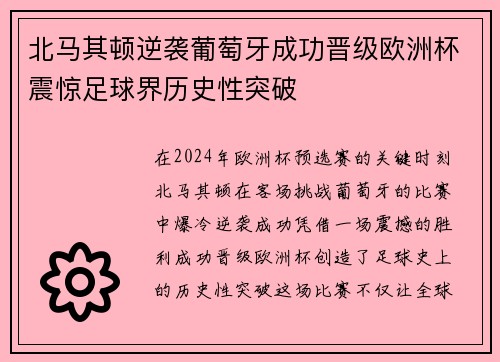 北马其顿逆袭葡萄牙成功晋级欧洲杯震惊足球界历史性突破

在2024年欧洲杯预选赛的关键时刻北马其顿在客场挑战葡萄牙的比赛中爆冷逆袭成功凭借一场震撼的胜利成功晋级欧洲杯创造了足球史上的历史性突破这场比赛不仅让全球